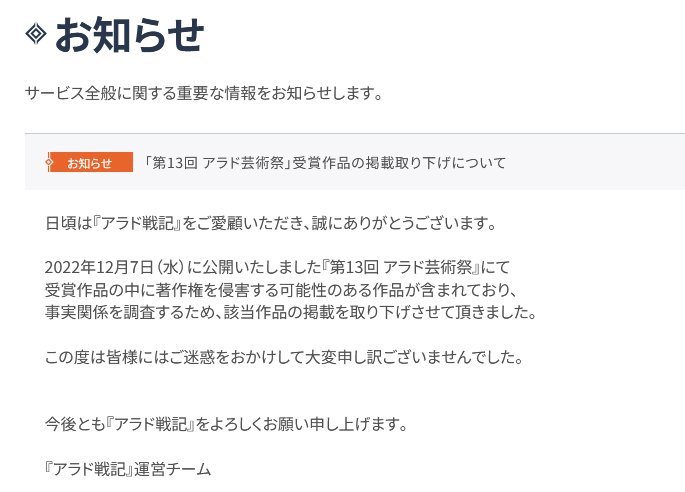 お知らせ

サービス全般に関する重要な情報をお知らせします。

お知らせ 「第13回 アラド芸術祭」受賞作品の掲載取り下げについて

日頃は『アラド戦記』をご愛顧いただき、誠にありがとうございます。

2022年12月7日（水）に公開いたしました『第13回 アラド芸術祭』にて受賞作品の中に著作権を侵害する可能性のある作品が含まれており、事実関係を調査するため、該当作品の掲載を取り下げさせて頂きました。

この度は皆様にはご迷惑をおかけして大変申し訳ございませんでした。

今後とも『アラド戦記』をよろしくお願い申し上げます。

『アラド戦記』運営チーム